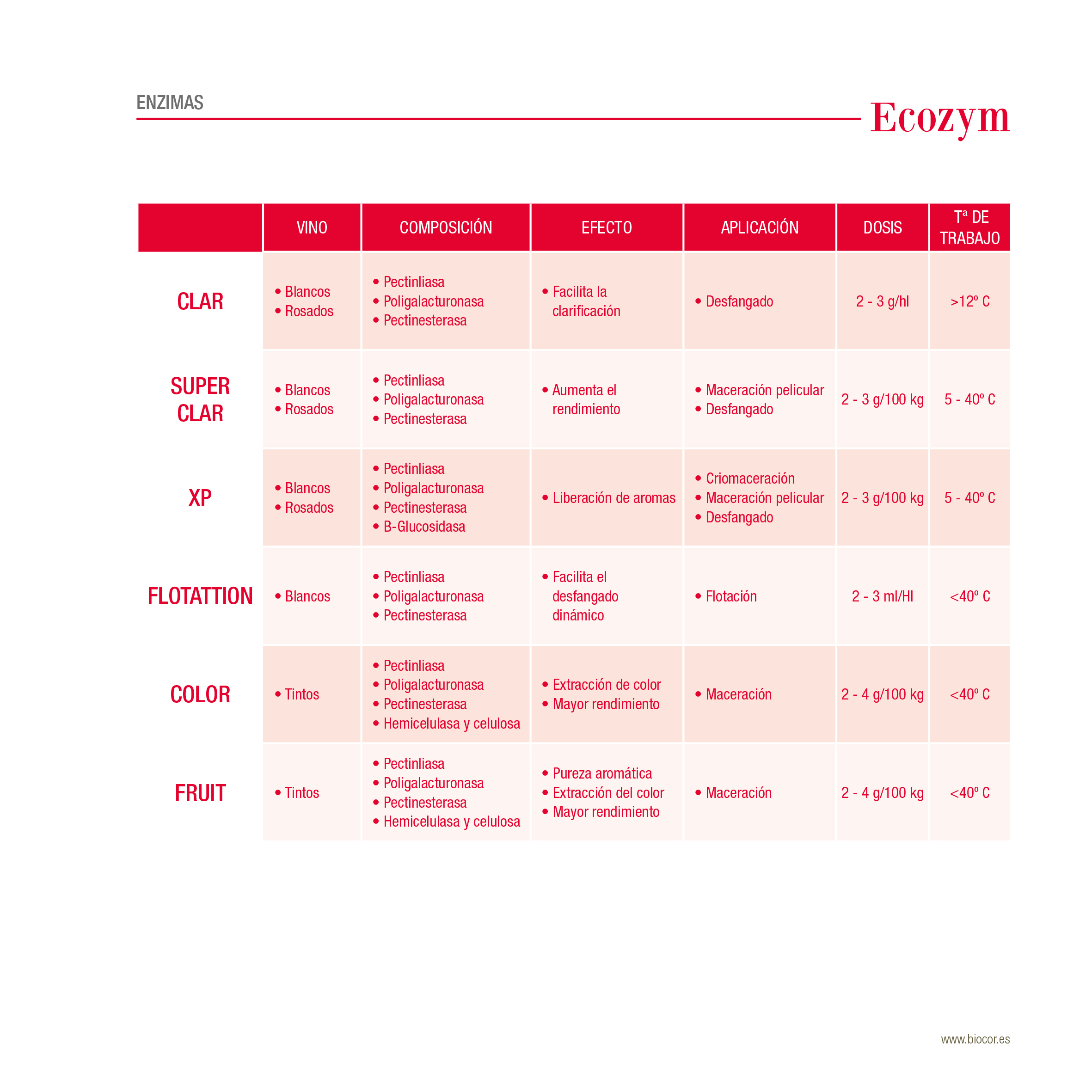 ENZIMAS

Ecozym

| | VINO | COMPOSICIÓN | EFECTO | APLICACIÓN | DOSIS | Tª DE TRABAJO |
|---|---|---|---|---|---|---|
| CLAR | • Blancos • Rosados | • Pectinliasa • Poligalacturonasa • Pectinesterasa | • Facilita la clarificación | • Desfangado | 2 - 3 g/hl | >12º C |
| SUPER CLAR | • Blancos • Rosados | • Pectinliasa • Poligalacturonasa • Pectinesterasa | • Aumenta el rendimiento | • Maceración pelicular • Desfangado | 2 - 3 g/100 kg | 5 - 40º C |
| XP | • Blancos • Rosados | • Pectinliasa • Poligalacturonasa • Pectinesterasa • B-Glucosidasa | • Liberación de aromas | • Criomaceración • Maceración pelicular • Desfangado | 2 - 3 g/100 kg | 5 - 40º C |
| FLOTATTION | • Blancos | • Pectinliasa • Poligalacturonasa • Pectinesterasa | • Facilita el desfangado dinámico | • Flotación | 2 - 3 ml/Hl | <40º C |
| COLOR | • Tintos | • Pectinliasa • Poligalacturonasa • Pectinesterasa • Hemicelulasa y celulosa | • Extracción de color • Mayor rendimiento | • Maceración | 2 - 4 g/100 kg | <40º C |
| FRUIT | • Tintos | • Pectinliasa • Poligalacturonasa • Pectinesterasa • Hemicelulasa y celulosa | • Pureza aromática • Extracción del color • Mayor rendimiento | • Maceración | 2 - 4 g/100 kg | <40º C |

www.biocor.es